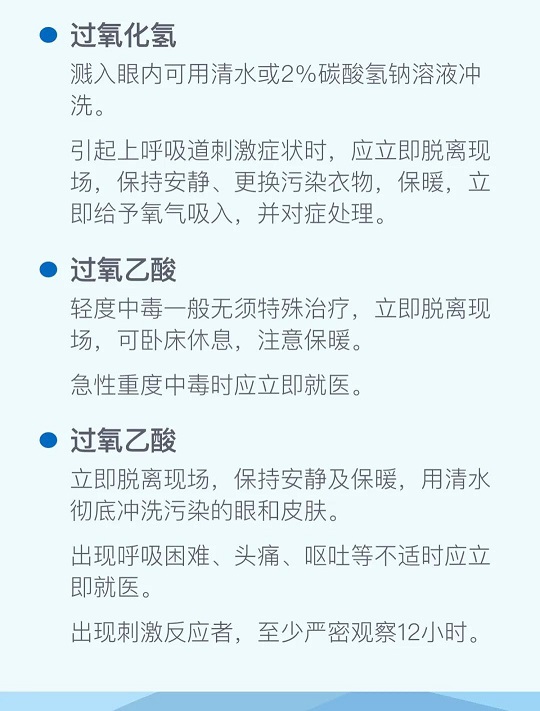 • 过氧化氢

溅入眼内可用清水或2%碳酸氢钠溶液冲洗。

引起上呼吸道刺激症状时，应立即脱离现场，保持安静、更换污染衣物，保暖，立即给予氧气吸入，并对症处理。

• 过氧乙酸

轻度中毒一般无须特殊治疗，立即脱离现场，可卧床休息，注意保暖。

急性重度中毒时应立即就医。

• 过氧乙酸

立即脱离现场，保持安静及保暖，用清水彻底冲洗污染的眼和皮肤。

出现呼吸困难、头痛、呕吐等不适时应立即就医。

出现刺激反应者，至少严密观察12小时。